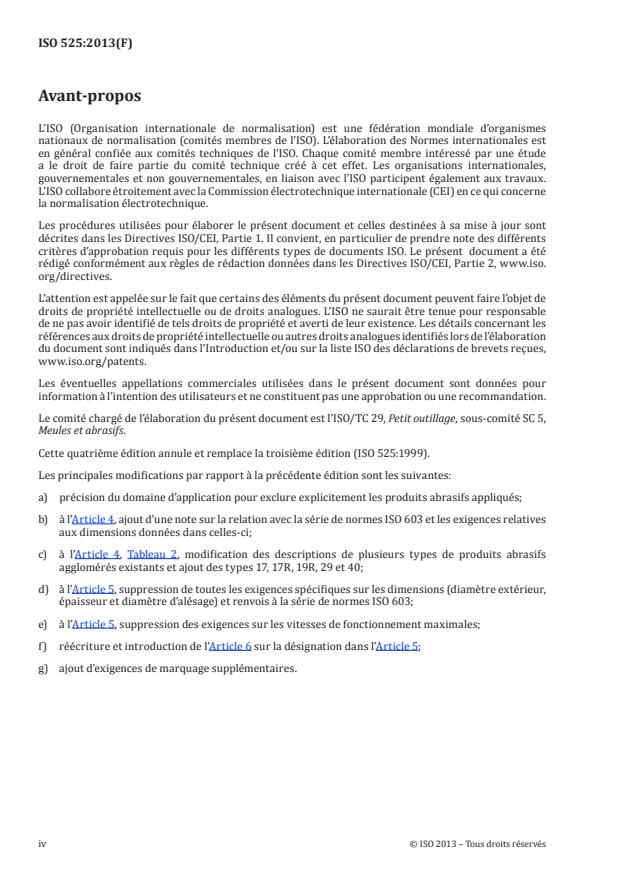 ISO 525:2013(F)

Avant-propos

L'ISO (Organisation internationale de normalisation) est une fédération mondiale d'organismes nationaux de normalisation (comités membres de l'ISO). L'élaboration des Normes internationales est en général confiée aux comités techniques de l'ISO. Chaque comité membre intéressé par une étude a le droit de faire partie du comité technique créé à cet effet. Les organisations internationales, gouvernementales et non gouvernementales, en liaison avec l'ISO participent également aux travaux. L'ISO collabore étroitement avec la Commission électrotechnique internationale (CEI) en ce qui concerne la normalisation électrotechnique.

Les procédures utilisées pour élaborer le présent document et celles destinées à sa mise à jour sont décrites dans les Directives ISO/CEI, Partie 1. Il convient, en particulier de prendre note des différents critères d'approbation requis pour les différents types de documents ISO. Le présent document a été rédigé conformément aux règles de rédaction données dans les Directives ISO/CEI, Partie 2, www.iso.org/directives.

L'attention est appelée sur le fait que certains des éléments du présent document peuvent faire l'objet de droits de propriété intellectuelle ou de droits analogues. L'ISO ne saurait être tenue pour responsable de ne pas avoir identifié de tels droits de propriété et averti de leur existence. Les détails concernant les références aux droits de propriété intellectuelle ou autres droits analogues identifiés lors de l'élaboration du document sont indiqués dans l'Introduction et/ou sur la liste ISO des déclarations de brevets reçues, www.iso.org/patents.

Les éventuelles appellations commerciales utilisées dans le présent document sont données pour information à l'intention des utilisateurs et ne constituent pas une approbation ou une recommandation.

Le comité chargé de l'élaboration du présent document est l'ISO/TC 29, Petit outillage, sous-comité SC 5, Meules et abrasifs.

Cette quatrième édition annule et remplace la troisième édition (ISO 525:1999).

Les principales modifications par rapport à la précédente édition sont les suivantes:

a) précision du domaine d'application pour exclure explicitement les produits abrasifs appliqués;

b) à l'Article 4, ajout d'une note sur la relation avec la série de normes ISO 603 et les exigences relatives aux dimensions données dans celles-ci;

c) à l'Article 4, Tableau 2, modification des descriptions de plusieurs types de produits abrasifs agglomérés existants et ajout des types 17, 17R, 19R, 29 et 40;

d) à l'Article 5, suppression de toutes les exigences spécifiques sur les dimensions (diamètre extérieur, épaisseur et diamètre d'alésage) et renvois à la série de normes ISO 603;

e) à l'Article 5, suppression des exigences sur les vitesses de fonctionnement maximales;

f) réécriture et introduction de l'Article 6 sur la désignation dans l'Article 5;

g) ajout d'exigences de marquage supplémentaires.

iv

© ISO 2013 – Tous droits réservés